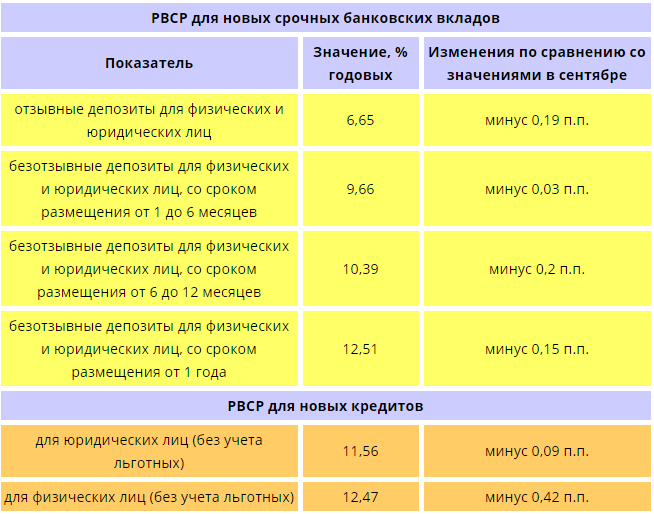 | РВСР для новых срочных банковских вкладов | | |
|---|---|---|
| Показатель | Значение, % годовых | Изменения по сравнению со значениями в сентябре |
| отзывные депозиты для физических и юридических лиц | 6,65 | минус 0,19 п.п. |
| безотзывные депозиты для физических и юридических лиц, со сроком размещения от 1 до 6 месяцев | 9,66 | минус 0,03 п.п. |
| безотзывные депозиты для физических и юридических лиц, со сроком размещения от 6 до 12 месяцев | 10,39 | минус 0,2 п.п. |
| безотзывные депозиты для физических и юридических лиц, со сроком размещения от 1 года | 12,51 | минус 0,15 п.п. |
| РВСР для новых кредитов | | |
| для юридических лиц (без учета льготных) | 11,56 | минус 0,09 п.п. |
| для физических лиц (без учета льготных) | 12,47 | минус 0,42 п.п. |